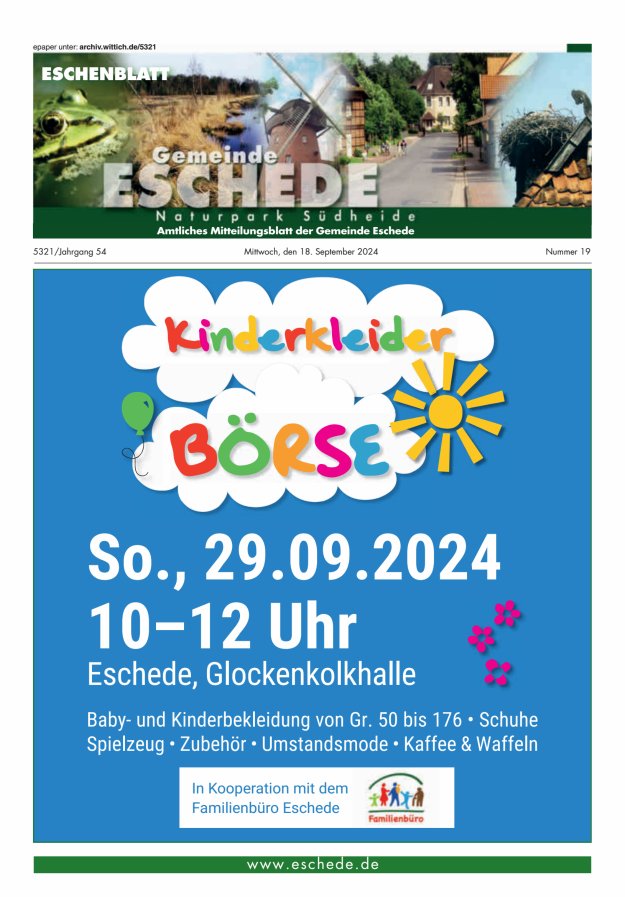 epaper unter: archiv.wittich.de/5321

ESCHENBLATT

Gemeinde
ESCHEDE

Naturpark Südheide
Amtliches Mitteilungsblatt der Gemeinde Eschede

5321/Jahrgang 54 Mittwoch, den 18. September 2024 Nummer 19

Kinderkleider
BÖRSE

So., 29.09.2024
10–12 Uhr
Eschede, Glockenkolkhalle

Baby- und Kinderbekleidung von Gr. 50 bis 176 • Schuhe Spielzeug • Zubehör • Umstandsmode • Kaffee & Waffeln

In Kooperation mit dem Familienbüro Eschede

Familienbüro

www.eschede.de